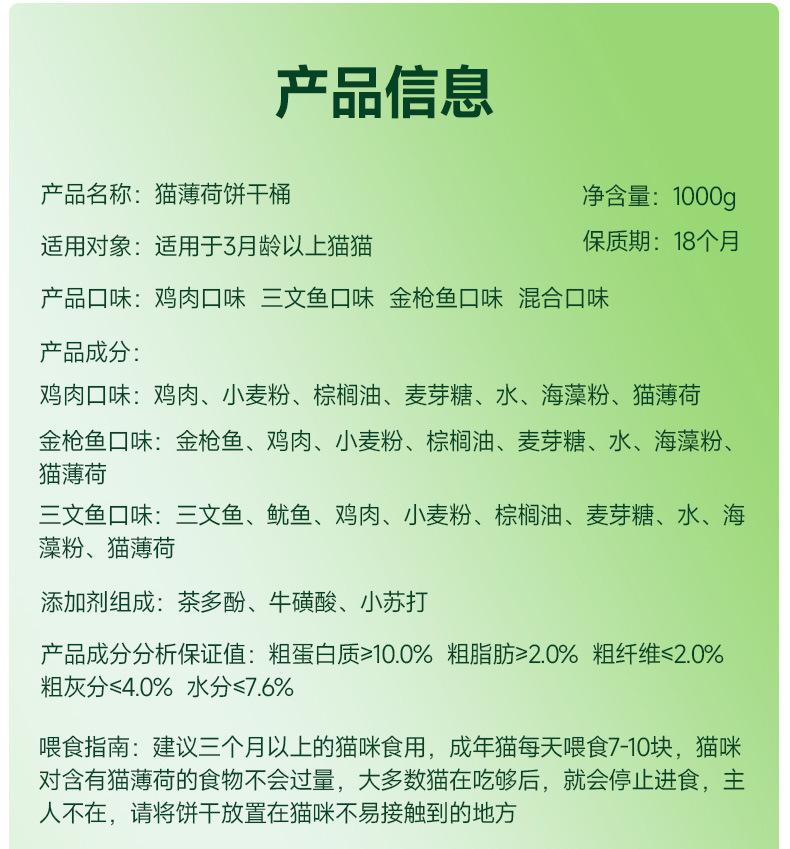 产品信息

产品名称：猫薄荷饼干桶

净含量：1000g

适用对象：适用于3月龄以上猫猫

保质期：18个月

产品口味：鸡肉口味 三文鱼口味 金枪鱼口味 混合口味

产品成分：
鸡肉口味：鸡肉、小麦粉、棕榈油、麦芽糖、水、海藻粉、猫薄荷
金枪鱼口味：金枪鱼、鸡肉、小麦粉、棕榈油、麦芽糖、水、海藻粉、猫薄荷
三文鱼口味：三文鱼、鱿鱼、鸡肉、小麦粉、棕榈油、麦芽糖、水、海藻粉、猫薄荷

添加剂组成：茶多酚、牛磺酸、小苏打

产品成分分析保证值：粗蛋白质≥10.0% 粗脂肪≥2.0% 粗纤维≤2.0% 粗灰分≤4.0% 水分≤7.6%

喂食指南：建议三个月以上的猫咪食用，成年猫每天喂食7-10块，猫咪对含有猫薄荷的食物不会过量，大多数猫在吃够后，就会停止进食，主人不在，请将饼干放置在猫咪不易接触到的地方